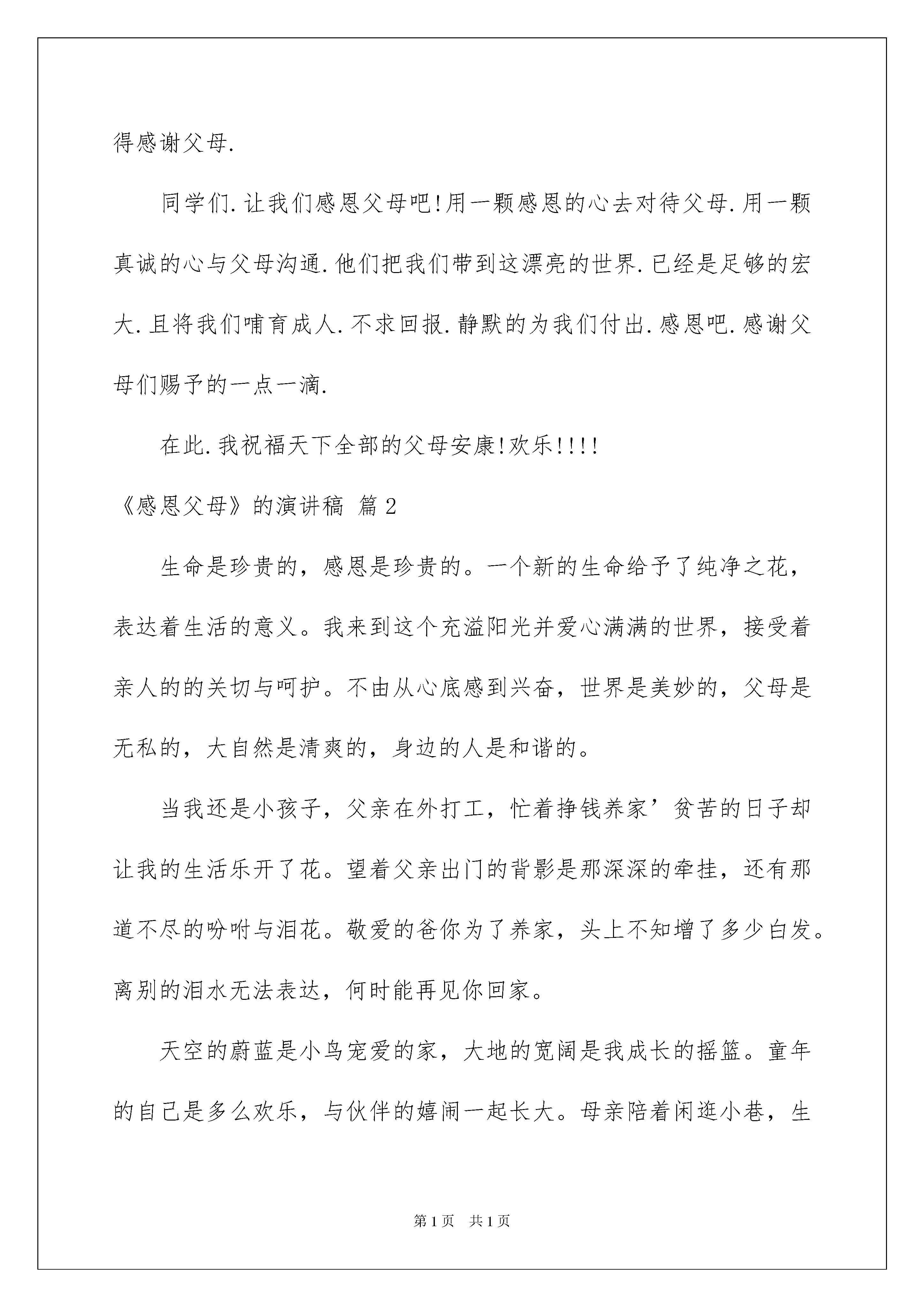 得感谢父母.

同学们.让我们感恩父母吧!用一颗感恩的心去对待父母.用一颗真诚的心与父母沟通.他们把我们带到这漂亮的世界.已经是足够的宏大.且将我们哺育成人.不求回报.静默的为我们付出.感恩吧.感谢父母们赐予的一点一滴.

在此.我祝福天下全部的父母安康!欢乐!!!!

《感恩父母》的演讲稿 篇2

生命是珍贵的，感恩是珍贵的。一个新的生命给予了纯净之花，表达着生活的意义。我来到这个充溢阳光并爱心满满的世界，接受着亲人的的关切与呵护。不由从心底感到兴奋，世界是美妙的，父母是无私的，大自然是清爽的，身边的人是和谐的。

当我还是小孩子，父亲在外打工，忙着挣钱养家’贫苦的日子却让我的生活乐开了花。望着父亲出门的背影是那深深的牵挂，还有那道不尽的吩咐与泪花。敬爱的爸你为了养家，头上不知增了多少白发。离别的泪水无法表达，何时能再见你回家。

天空的蔚蓝是小鸟宠爱的家，大地的宽阔是我成长的摇篮。童年的自己是多么欢乐，与伙伴的嬉闹一起长大。母亲陪着闲逛小巷，生

第1页 共1页